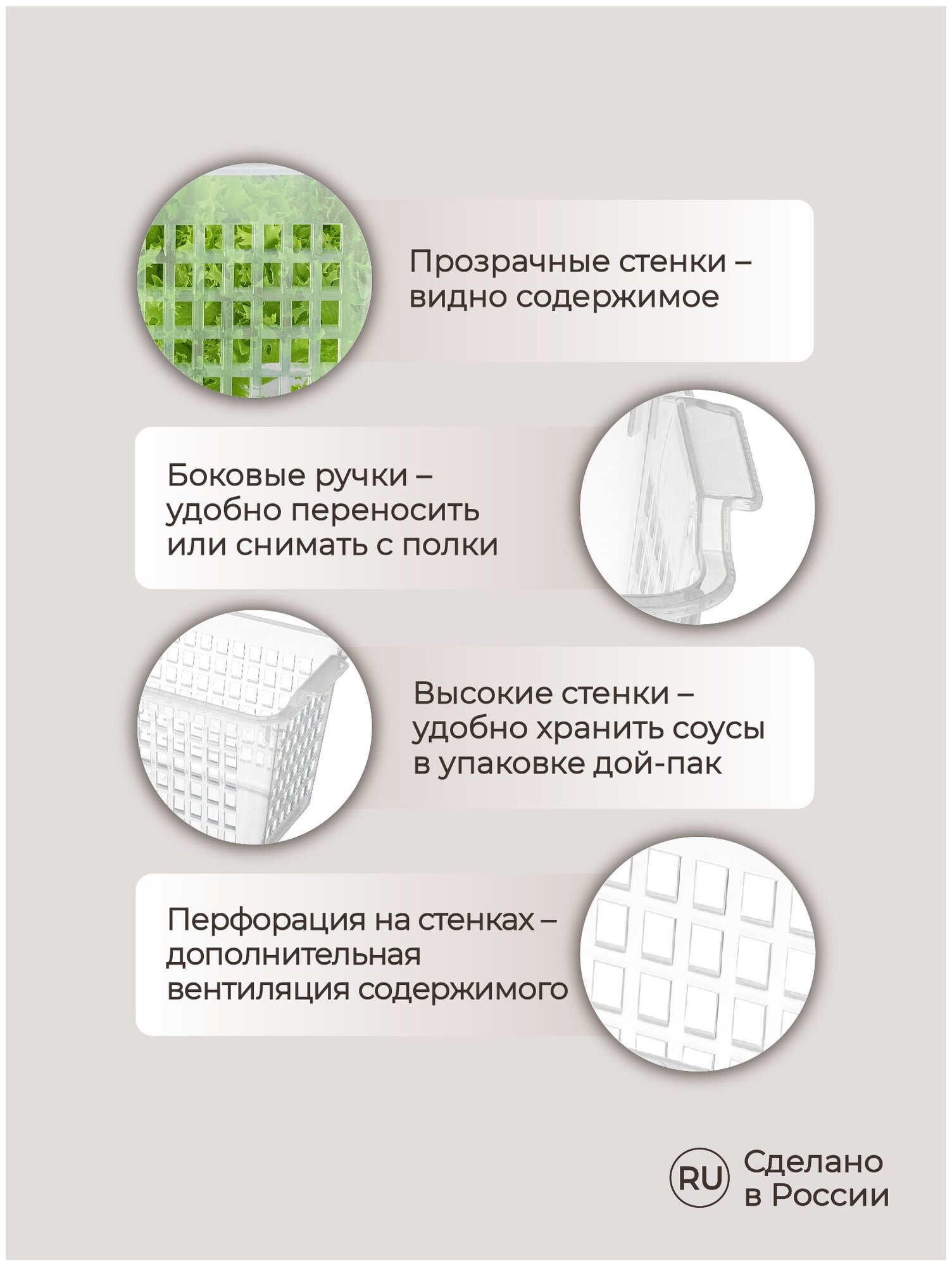 Прозрачные стенки – видно содержимое

Боковые ручки – удобно переносить или снимать с полки

Высокие стенки – удобно хранить соусы в упаковке дой-пак

Перфорация на стенках – дополнительная вентиляция содержимого

RU

Сделано
в России